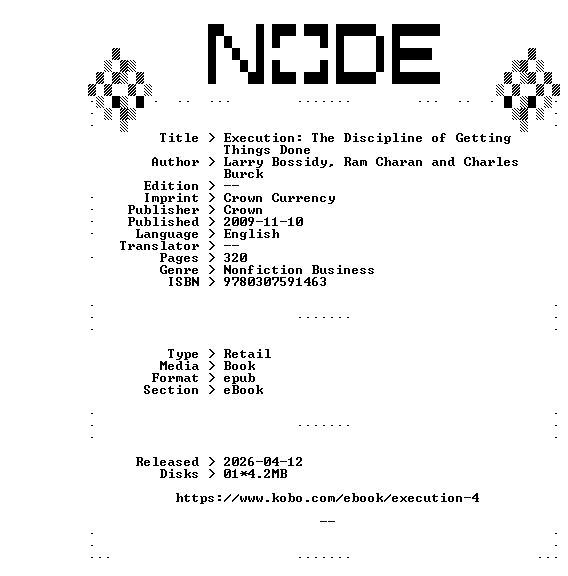 NODE

Title > Execution: The Discipline of Getting Things Done
Author > Larry Bossidy, Ram Charan and Charles Burck
Edition > --
Imprint > Crown Currency
Publisher > Crown
Published > 2009-11-10
Language > English
Translator > --
Pages > 320
Genre > Nonfiction Business
ISBN > 9780307591463

Type > Retail
Media > Book
Format > epub
Section > eBook

Released > 2026-04-12
Disks > 01*4.2MB

https://www.kobo.com/ebook/execution-4

--